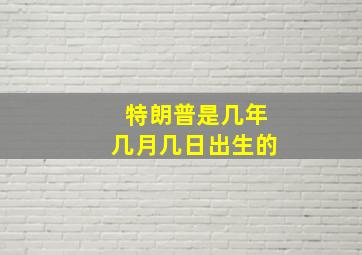 特朗普是几年
几月几日出生的